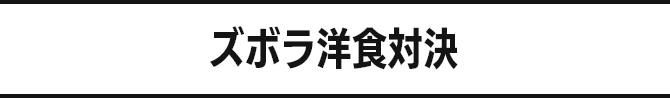 ズボラ洋食対決